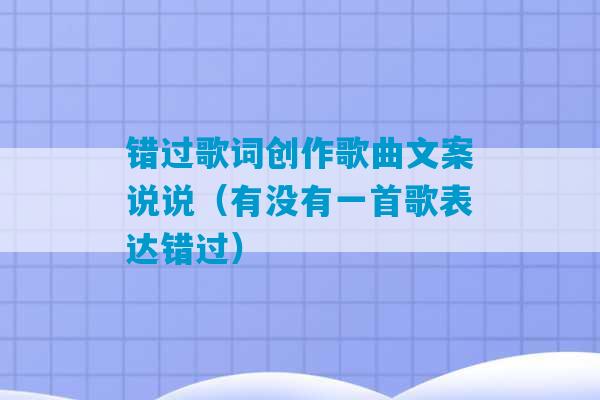 错过歌词创作歌曲文案说说（有没有一首歌表达错过）